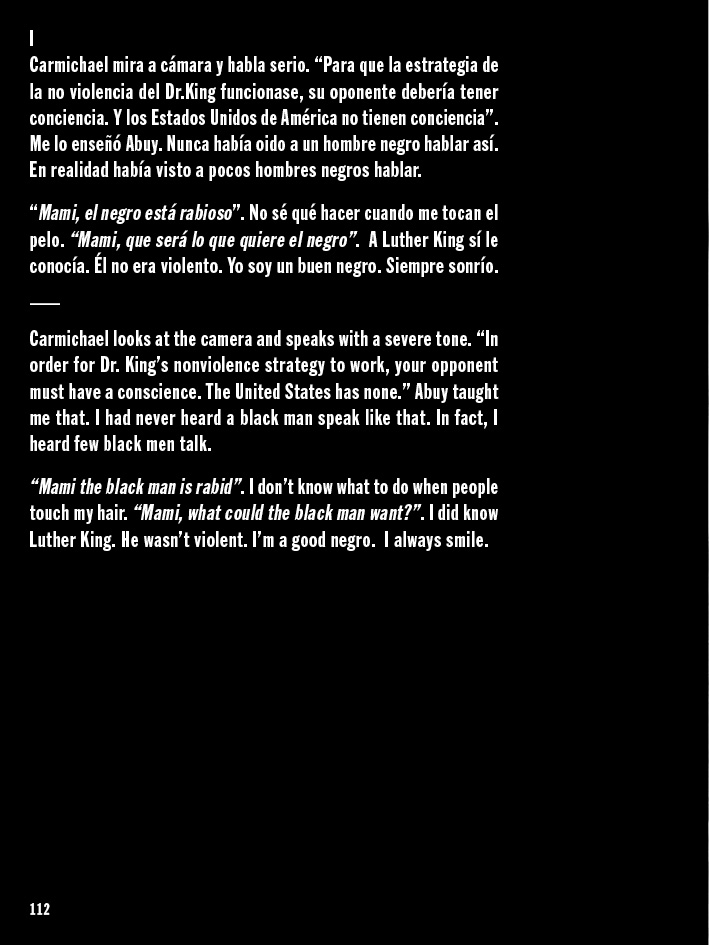 I
Carmichael mira a cámara y habla serio. "Para que la estrategia de la no violencia del Dr.King funcionase, su oponente debería tener conciencia. Y los Estados Unidos de América no tienen conciencia". Me lo enseñó Abuy. Nunca había oido a un hombre negro hablar así. En realidad había visto a pocos hombres negros hablar.

"Mami, el negro está rabioso". No sé qué hacer cuando me tocan el pelo. "Mami, que será lo que quiere el negro". A Luther King sí le conocía. Él no era violento. Yo soy un buen negro. Siempre sonrío.

—

Carmichael looks at the camera and speaks with a severe tone. "In order for Dr. King's nonviolence strategy to work, your opponent must have a conscience. The United States has none." Abuy taught me that. I had never heard a black man speak like that. In fact, I heard few black men talk.

"Mami the black man is rabid". I don't know what to do when people touch my hair. "Mami, what could the black man want?". I did know Luther King. He wasn't violent. I'm a good negro. I always smile.

112